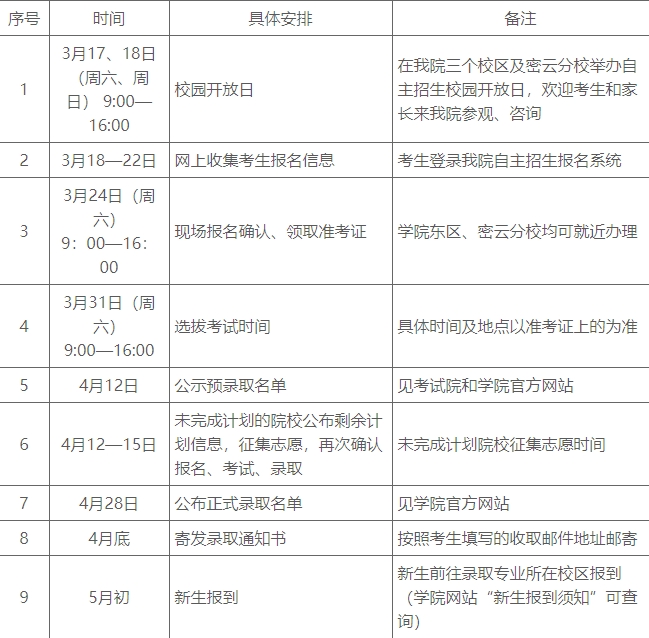 | 序号 | 时间 | 具体安排 | 备注 |
|---|---|---|---|
| 1 | 3月17、18日（周六、周日） 9:00—16:00 | 校园开放日 | 在我院三个校区及密云分校举办自主招生校园开放日，欢迎考生和家长来我院参观、咨询 |
| 2 | 3月18—22日 | 网上收集考生报名信息 | 考生登录我院自主招生报名系统 |
| 3 | 3月24日（周六） 9：00—16：00 | 现场报名确认、领取准考证 | 学院东区、密云分校均可就近办理 |
| 4 | 3月31日（周六） 9:00—16:00 | 选拔考试时间 | 具体时间及地点以准考证上的为准 |
| 5 | 4月12日 | 公示预录取名单 | 见考试院和学院官方网站 |
| 6 | 4月12—15日 | 未完成计划的院校公布剩余计划信息，征集志愿，再次确认报名、考试、录取 | 未完成计划院校征集志愿时间 |
| 7 | 4月28日 | 公布正式录取名单 | 见学院官方网站 |
| 8 | 4月底 | 寄发录取通知书 | 按照考生填写的收取邮件地址邮寄 |
| 9 | 5月初 | 新生报到 | 新生前往录取专业所在校区报到（学院网站“新生报到须知”可查询） |